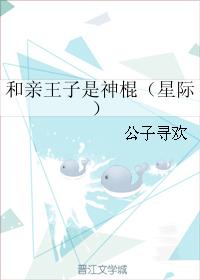 和亲王子是神棍（星际）

公子寻欢

晋江文学城